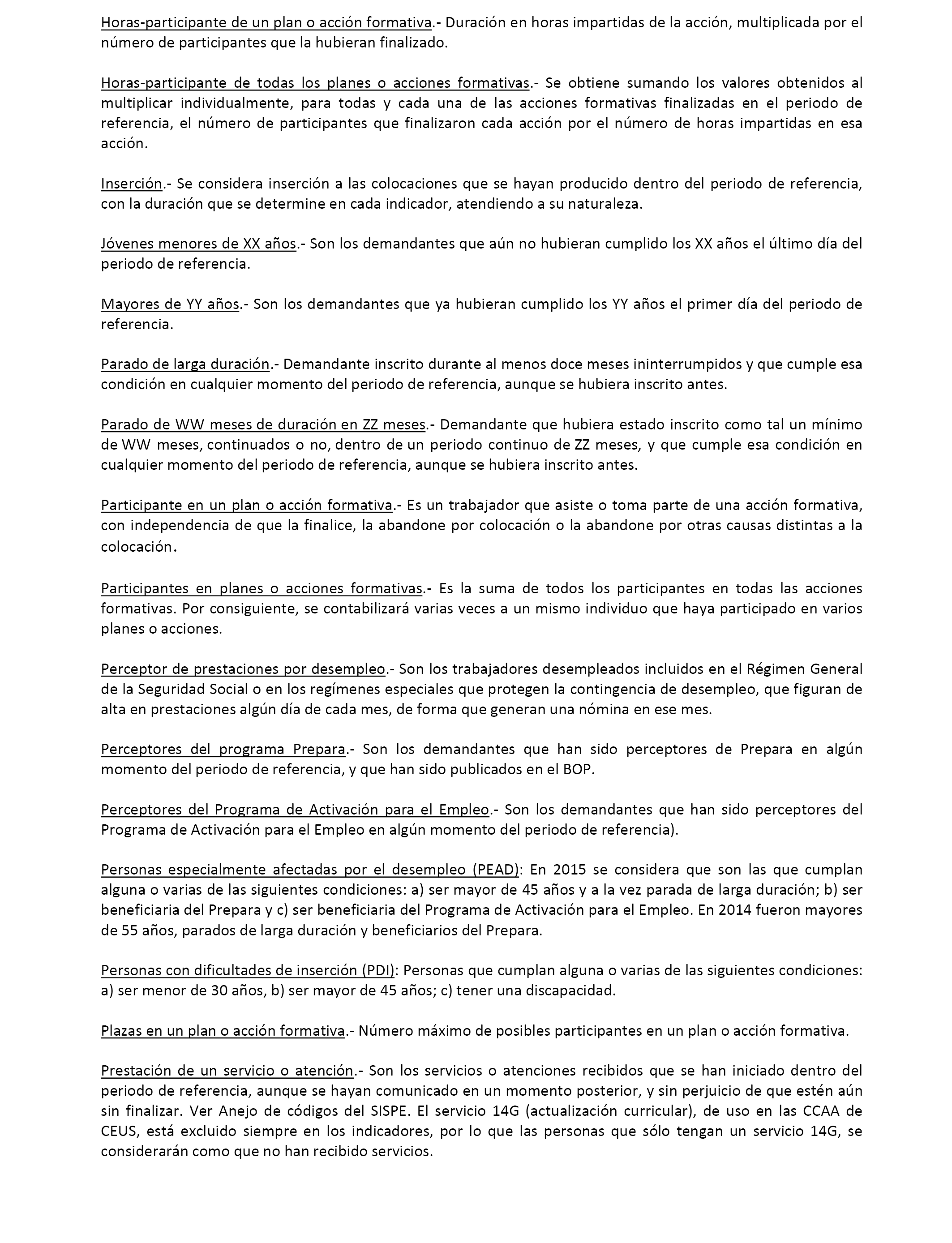 Horas-participante de un plan o acción formativa.- Duración en horas impartidas de la acción, multiplicada por el número de participantes que la hubieran finalizado.

Horas-participante de todas los planes o acciones formativas.- Se obtiene sumando los valores obtenidos al multiplicar individualmente, para todas y cada una de las acciones formativas finalizadas en el periodo de referencia, el número de participantes que finalizaron cada acción por el número de horas impartidas en esa acción.

Inserción.- Se considera inserción a las colocaciones que se hayan producido dentro del periodo de referencia, con la duración que se determine en cada indicador, atendiendo a su naturaleza.

Jóvenes menores de XX años.- Son los demandantes que aún no hubieran cumplido los XX años el último día del periodo de referencia.

Mayores de YY años.- Son los demandantes que ya hubieran cumplido los YY años el primer día del periodo de referencia.

Parado de larga duración.- Demandante inscrito durante al menos doce meses ininterrumpidos y que cumple esa condición en cualquier momento del periodo de referencia, aunque se hubiera inscrito antes.

Parado de WW meses de duración en ZZ meses.- Demandante que hubiera estado inscrito como tal un mínimo de WW meses, continuados o no, dentro de un periodo continuo de ZZ meses, y que cumple esa condición en cualquier momento del periodo de referencia, aunque se hubiera inscrito antes.

Participante en un plan o acción formativa.- Es un trabajador que asiste o toma parte de una acción formativa, con independencia de que la finalice, la abandone por colocación o la abandone por otras causas distintas a la colocación.

Participantes en planes o acciones formativas.- Es la suma de todos los participantes en todas las acciones formativas. Por consiguiente, se contabilizará varias veces a un mismo individuo que haya participado en varios planes o acciones.

Perceptor de prestaciones por desempleo.- Son los trabajadores desempleados incluidos en el Régimen General de la Seguridad Social o en los regímenes especiales que protegen la contingencia de desempleo, que figuran de alta en prestaciones algún día de cada mes, de forma que generan una nómina en ese mes.

Perceptores del programa Prepara.- Son los demandantes que han sido perceptores de Prepara en algún momento del periodo de referencia, y que han sido publicados en el BOP.

Perceptores del Programa de Activación para el Empleo.- Son los demandantes que han sido perceptores del Programa de Activación para el Empleo en algún momento del periodo de referencia).

Personas especialmente afectadas por el desempleo (PEAD): En 2015 se considera que son las que cumplan alguna o varias de las siguientes condiciones: a) ser mayor de 45 años y a la vez parada de larga duración; b) ser beneficiaria del Prepara y c) ser beneficiaria del Programa de Activación para el Empleo. En 2014 fueron mayores de 55 años, parados de larga duración y beneficiarios del Prepara.

Personas con dificultades de inserción (PDI): Personas que cumplan alguna o varias de las siguientes condiciones: a) ser menor de 30 años, b) ser mayor de 45 años; c) tener una discapacidad.

Plazas en un plan o acción formativa.- Número máximo de posibles participantes en un plan o acción formativa.

Prestación de un servicio o atención.- Son los servicios o atenciones recibidos que se han iniciado dentro del periodo de referencia, aunque se hayan comunicado en un momento posterior, y sin perjuicio de que estén aún sin finalizar. Ver Anejo de códigos del SISPE. El servicio 14G (actualización curricular), de uso en las CCAA de CEUS, está excluido siempre en los indicadores, por lo que las personas que sólo tengan un servicio 14G, se considerarán como que no han recibido servicios.